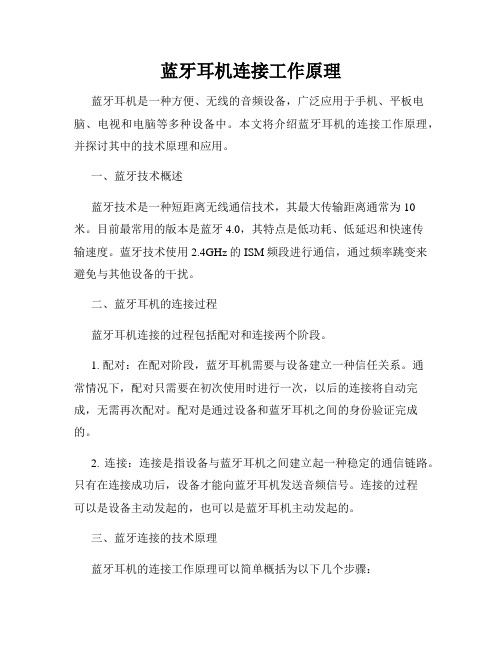 蓝牙耳机连接工作原理

蓝牙耳机是一种方便、无线的音频设备，广泛应用于手机、平板电脑、电视和电脑等多种设备中。本文将介绍蓝牙耳机的连接工作原理，并探讨其中的技术原理和应用。

一、蓝牙技术概述

蓝牙技术是一种短距离无线通信技术，其最大传输距离通常为10米。目前最常用的版本是蓝牙4.0，其特点是低功耗、低延迟和快速传输速度。蓝牙技术使用2.4GHz的ISM频段进行通信，通过频率跳变来避免与其他设备的干扰。

二、蓝牙耳机的连接过程

蓝牙耳机连接的过程包括配对和连接两个阶段。

1. 配对：在配对阶段，蓝牙耳机需要与设备建立一种信任关系。通常情况下，配对只需要在初次使用时进行一次，以后的连接将自动完成，无需再次配对。配对是通过设备和蓝牙耳机之间的身份验证完成的。

2. 连接：连接是指设备与蓝牙耳机之间建立起一种稳定的通信链路。只有在连接成功后，设备才能向蓝牙耳机发送音频信号。连接的过程可以是设备主动发起的，也可以是蓝牙耳机主动发起的。

三、蓝牙连接的技术原理

蓝牙耳机的连接工作原理可以简单概括为以下几个步骤：